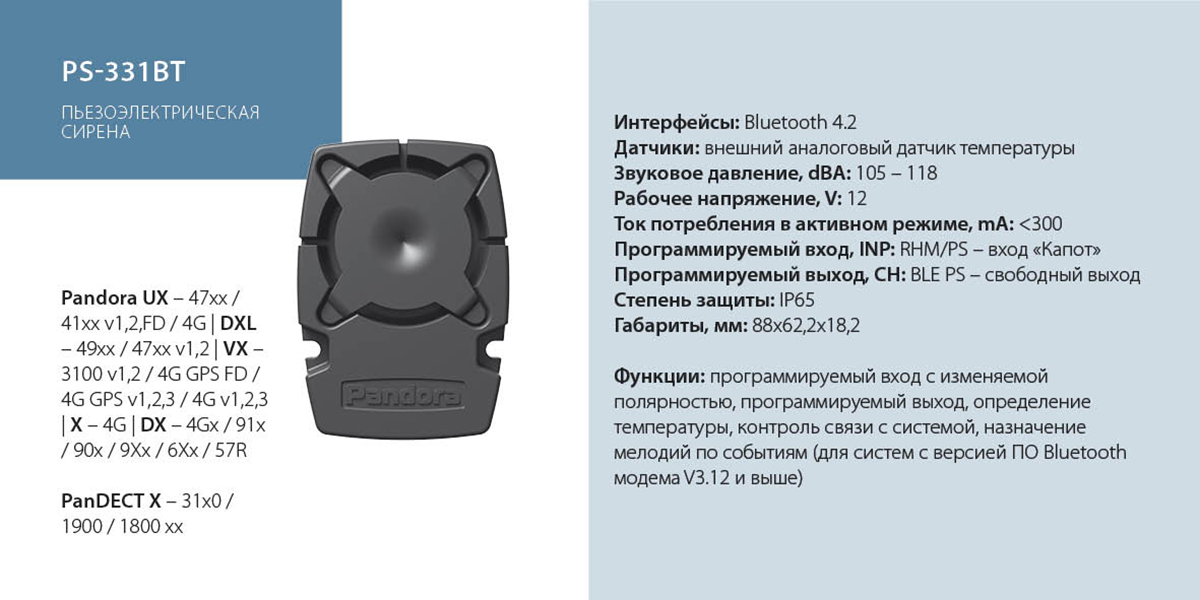 PS-331BT

ПЬЕЗОЭЛЕКТРИЧЕСКАЯ СИРЕНА

Pandora UX – 47xx / 41xx v1,2,FD / 4G | DXL – 49xx / 47xx v1,2 | VX – 3100 v1,2 / 4G GPS FD / 4G GPS v1,2,3 / 4G v1,2,3 | X – 4G | DX – 4Gx / 91x / 90x / 9Xx / 6Xx / 57R

PanDECT X – 31x0 / 1900 / 1800 xx

Pandora

Интерфейсы: Bluetooth 4.2
Датчики: внешний аналоговый датчик температуры
Звуковое давление, dBA: 105 – 118
Рабочее напряжение, V: 12
Ток потребления в активном режиме, mA: <300
Программируемый вход, INP: RHM/PS – вход «Капот»
Программируемый выход, CH: BLE PS – свободный выход
Степень защиты: IP65
Габариты, мм: 88x62,2x18,2

Функции: программируемый вход с изменяемой полярностью, программируемый выход, определение температуры, контроль связи с системой, назначение мелодий по событиям (для систем с версией ПО Bluetooth модема V3.12 и выше)